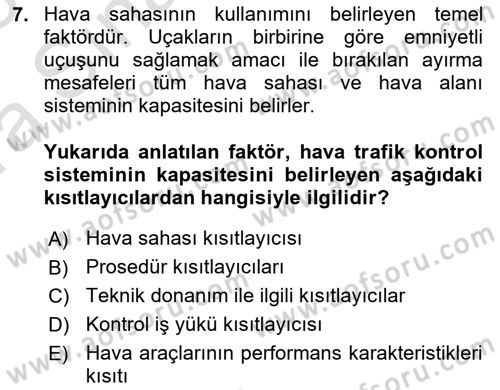 7. Hava sahasının kullanımını belirleyen temel faktördür. Uçakların birbirine göre emniyetli uçuşunu sağlamak amacı ile bırakılan ayırma mesafeleri tüm hava sahası ve hava alanı sisteminin kapasitesini belirler.

Yukarıda anlatılan faktör, hava trafik kontrol sisteminin kapasitesini belirleyen aşağıdaki kısıtlayıcılardan hangisiyle ilgilidir?

A) Hava sahası kısıtlayıcısı
B) Prosedür kısıtlayıcıları
C) Teknik donanım ile ilgili kısıtlayıcılar
D) Kontrol iş yükü kısıtlayıcısı
E) Hava araçlarının performans karakteristikleri kısıtı

www.aofsoru.com